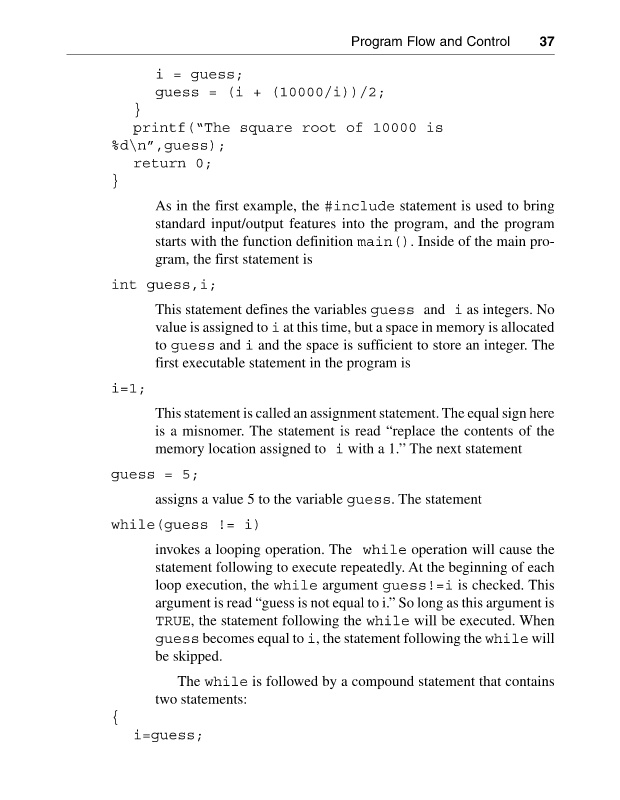 Program Flow and Control 37

i = guess;
guess = (i + (10000/i))/2;
}
printf("The square root of 10000 is %d\n",guess);
return 0;
}

As in the first example, the #include statement is used to bring standard input/output features into the program, and the program starts with the function definition main(). Inside of the main program, the first statement is

int guess,i;

This statement defines the variables guess and i as integers. No value is assigned to i at this time, but a space in memory is allocated to guess and i and the space is sufficient to store an integer. The first executable statement in the program is

i=1;

This statement is called an assignment statement. The equal sign here is a misnomer. The statement is read "replace the contents of the memory location assigned to i with a 1." The next statement

guess = 5;

assigns a value 5 to the variable guess. The statement

while(guess != i)

invokes a looping operation. The while operation will cause the statement following to execute repeatedly. At the beginning of each loop execution, the while argument guess!=i is checked. This argument is read "guess is not equal to i." So long as this argument is TRUE, the statement following the while will be executed. When guess becomes equal to i, the statement following the while will be skipped.

The while is followed by a compound statement that contains two statements:

{
i=guess;